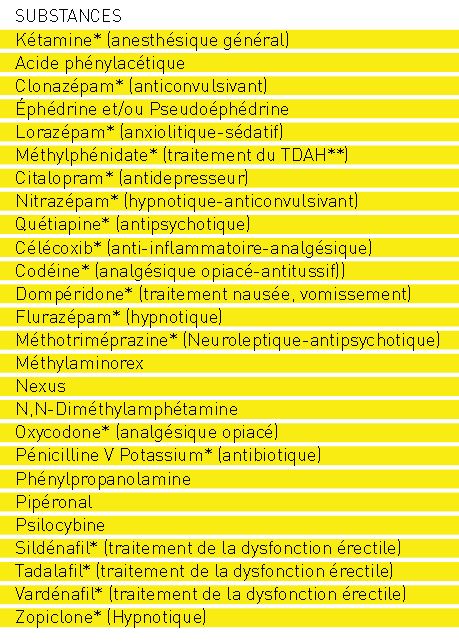 | SUBSTANCES |
|---|
| Kétamine* (anesthésique général) |
| Acide phénylacétique |
| Clonazépam* (anticonvulsivant) |
| Éphédrine et/ou Pseudoéphédrine |
| Lorazépam* (anxiolitique-sédatif) |
| Méthylphénidate* (traitement du TDAH**) |
| Citalopram* (antidepresseur) |
| Nitrazépam* (hypnotique-anticonvulsivant) |
| Quétiapine* (antipsychotique) |
| Célécoxib* (anti-inflammatoire-analgésique) |
| Codéine* (analgésique opiacé-antitussif)) |
| Dompéridone* (traitement nausée, vomissement) |
| Flurazépam* (hypnotique) |
| Méthotriméprazine* (Neuroleptique-antipsychotique) |
| Méthylaminorex |
| Nexus |
| N,N-Diméthylamphétamine |
| Oxycodone* (analgésique opiacé) |
| Pénicilline V Potassium* (antibiotique) |
| Phénylpropanolamine |
| Pipéronal |
| Psilocybine |
| Sildénafil* (traitement de la dysfonction érectile) |
| Tadalafil* (traitement de la dysfonction érectile) |
| Vardénafil* (traitement de la dysfonction érectile) |
| Zopiclone* (Hypnotique) |